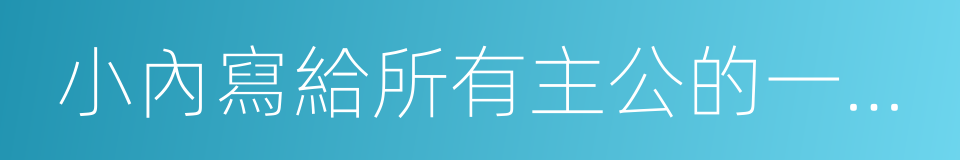 小內寫給所有主公的一...